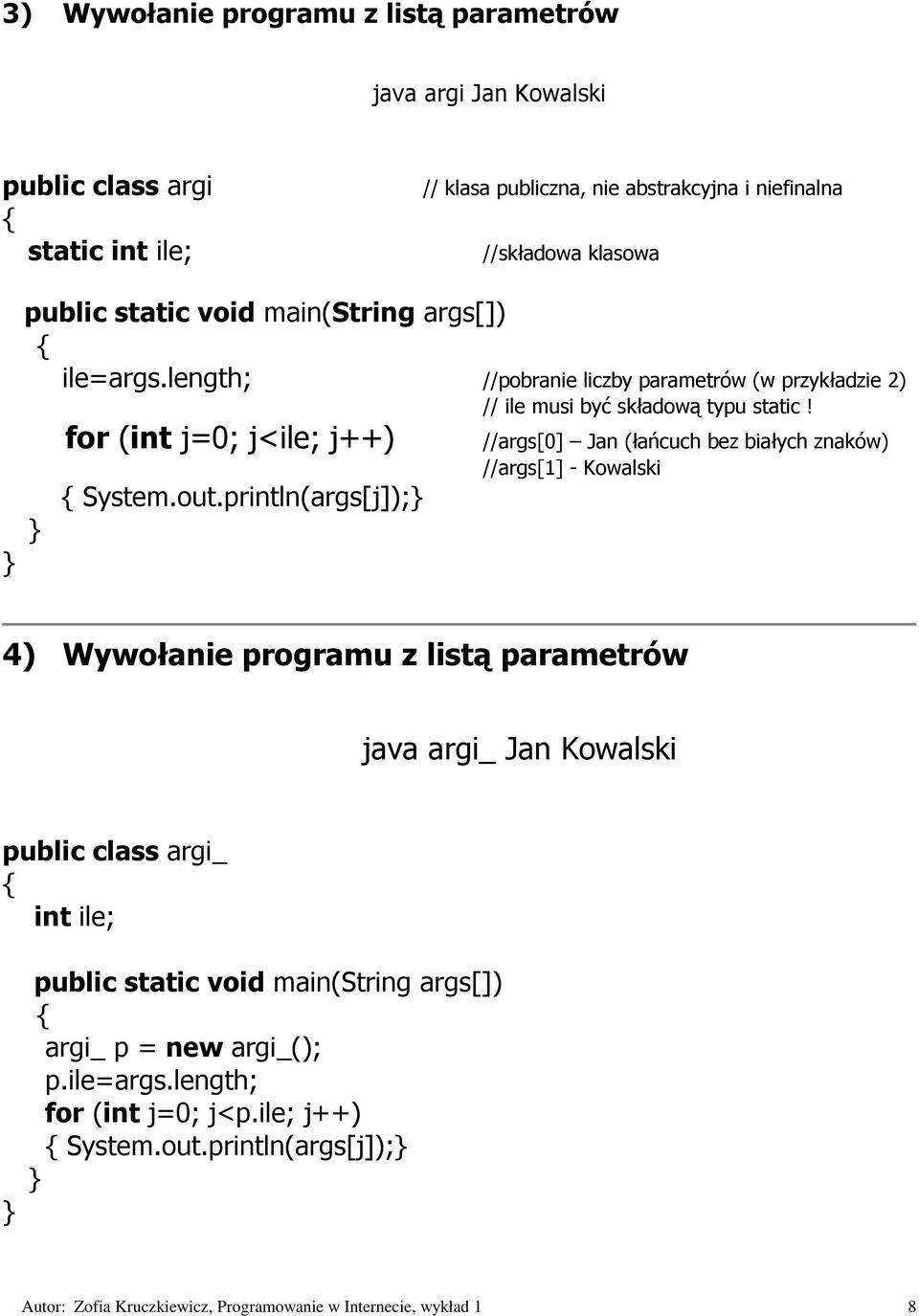 3) Wywołanie programu z listą parametrów

java argi Jan Kowalski

public class argi // klasa publiczna, nie abstrakcyjna i niefinalna
{
static int ile; //składowa klasowa

public static void main(String args[])
{
ile=args.length; //pobranie liczby parametrów (w przykładzie 2)
// ile musi być składową typu static !
for (int j=0; j<ile; j++) //args[0] – Jan (łańcuch bez białych znaków)
//args[1] - Kowalski
{ System.out.println(args[j]);}
}
}

4) Wywołanie programu z listą parametrów

java argi_ Jan Kowalski

public class argi_
{
int ile;

public static void main(String args[])
{
argi_ p = new argi_();
p.ile=args.length;
for (int j=0; j<p.ile; j++)
{ System.out.println(args[j]);}
}
}

Autor: Zofia Kruczkiewicz, Programowanie w Internecie, wykład 1 8